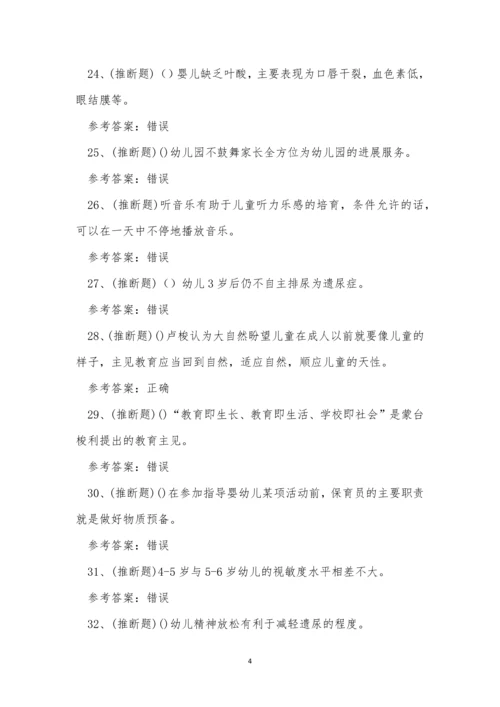 24、(推断题)（）婴儿缺乏叶酸，主要表现为口唇干裂，血色素低，眼结膜等。

参考答案：错误

25、(推断题)()幼儿园不鼓舞家长全方位为幼儿园的进展服务。

参考答案：错误

26、(推断题)听音乐有助于儿童听力乐感的培育，条件允许的话，可以在一天中不停地播放音乐。

参考答案：错误

27、(推断题)（）幼儿3岁后仍不自主排尿为遗尿症。

参考答案：错误

28、(推断题)()卢梭认为大自然盼望儿童在成人以前就要像儿童的样子，主见教育应当回到自然，适应自然，顺应儿童的天性。

参考答案：正确

29、(推断题)()“教育即生长、教育即生活、学校即社会”是蒙台梭利提出的教育主见。

参考答案：错误

30、(推断题)()在参加指导婴幼儿某项活动前，保育员的主要职责就是做好物质预备。

参考答案：错误

31、(推断题)4-5岁与5-6岁幼儿的视敏度水平相差不大。

参考答案：错误

32、(推断题)()幼儿精神放松有利于减轻遗尿的程度。

4